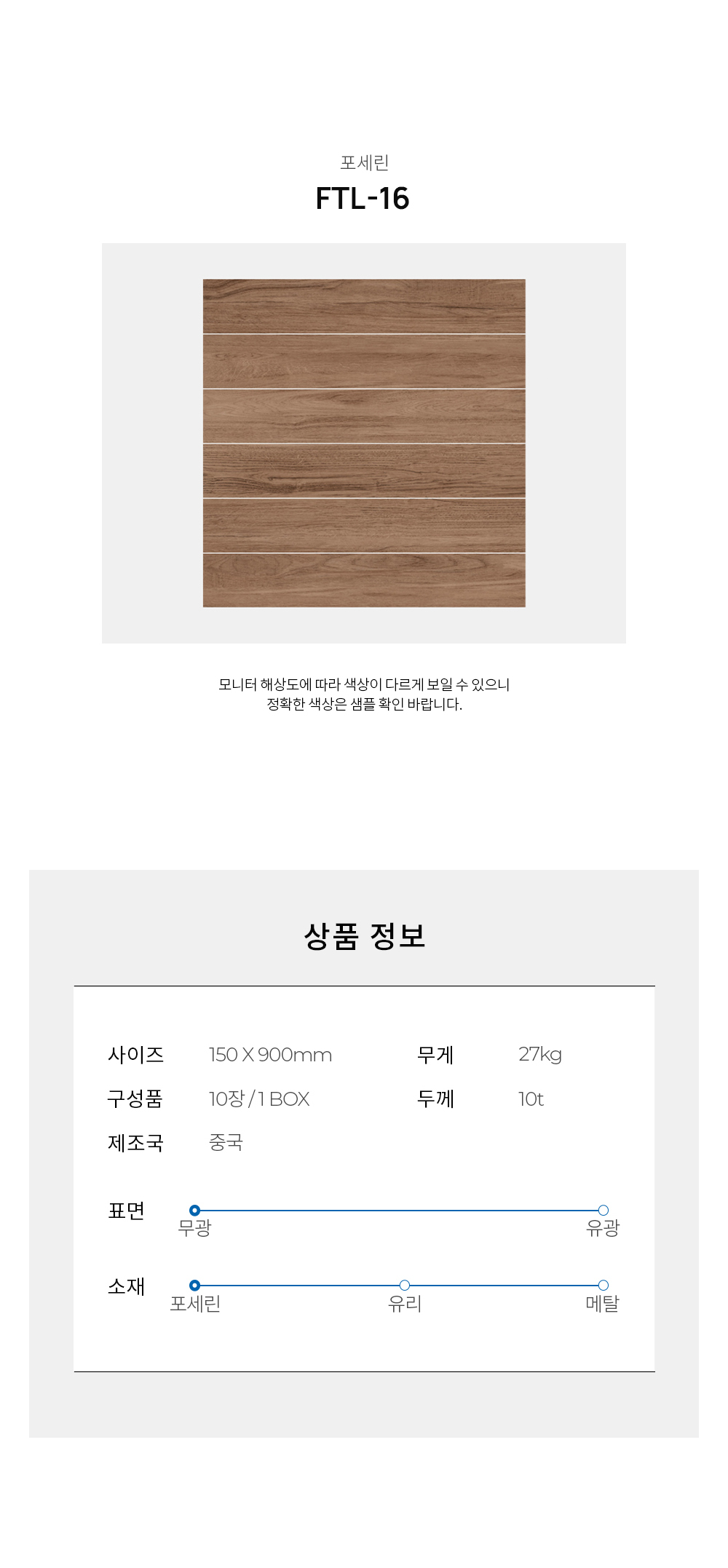 포세린

FTL-16

모니터 해상도에 따라 색상이 다르게 보일 수 있으니
정확한 색상은 샘플 확인 바랍니다.

상품 정보

사이즈 150 X 900mm
무게 27kg
구성품 10장 / 1 BOX
두께 10t
제조국 중국

표면
무광
유광

소재
포세린
유리
메탈